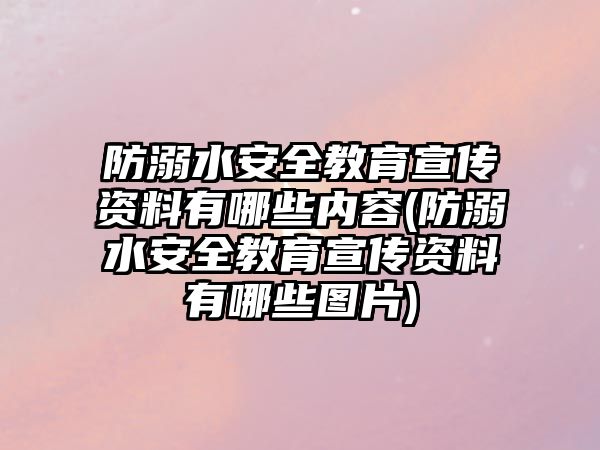 防溺水安全教育宣传资料有哪些内容(防溺水安全教育宣传资料有哪些图片)